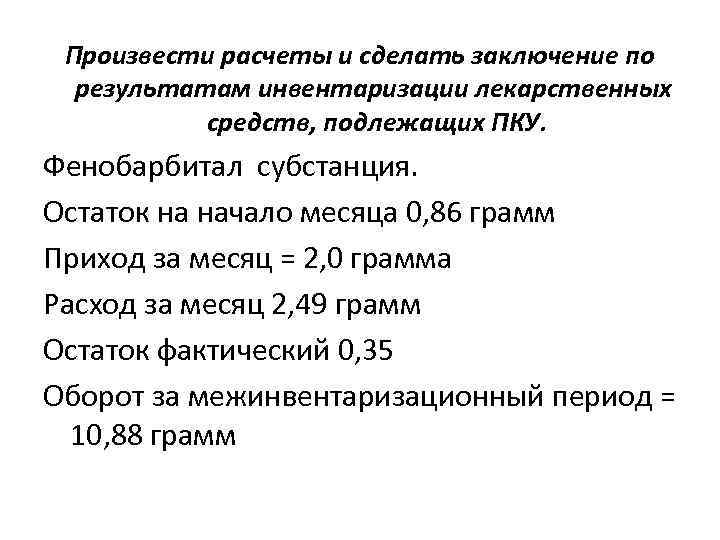 Произвести расчеты и сделать заключение по результатам инвентаризации лекарственных средств, подлежащих ПКУ.

Фенобарбитал субстанция.

Остаток на начало месяца 0,86 грамм

Приход за месяц = 2,0 грамма

Расход за месяц 2,49 грамм

Остаток фактический 0,35

Оборот за межинвентаризационный период = 10,88 грамм